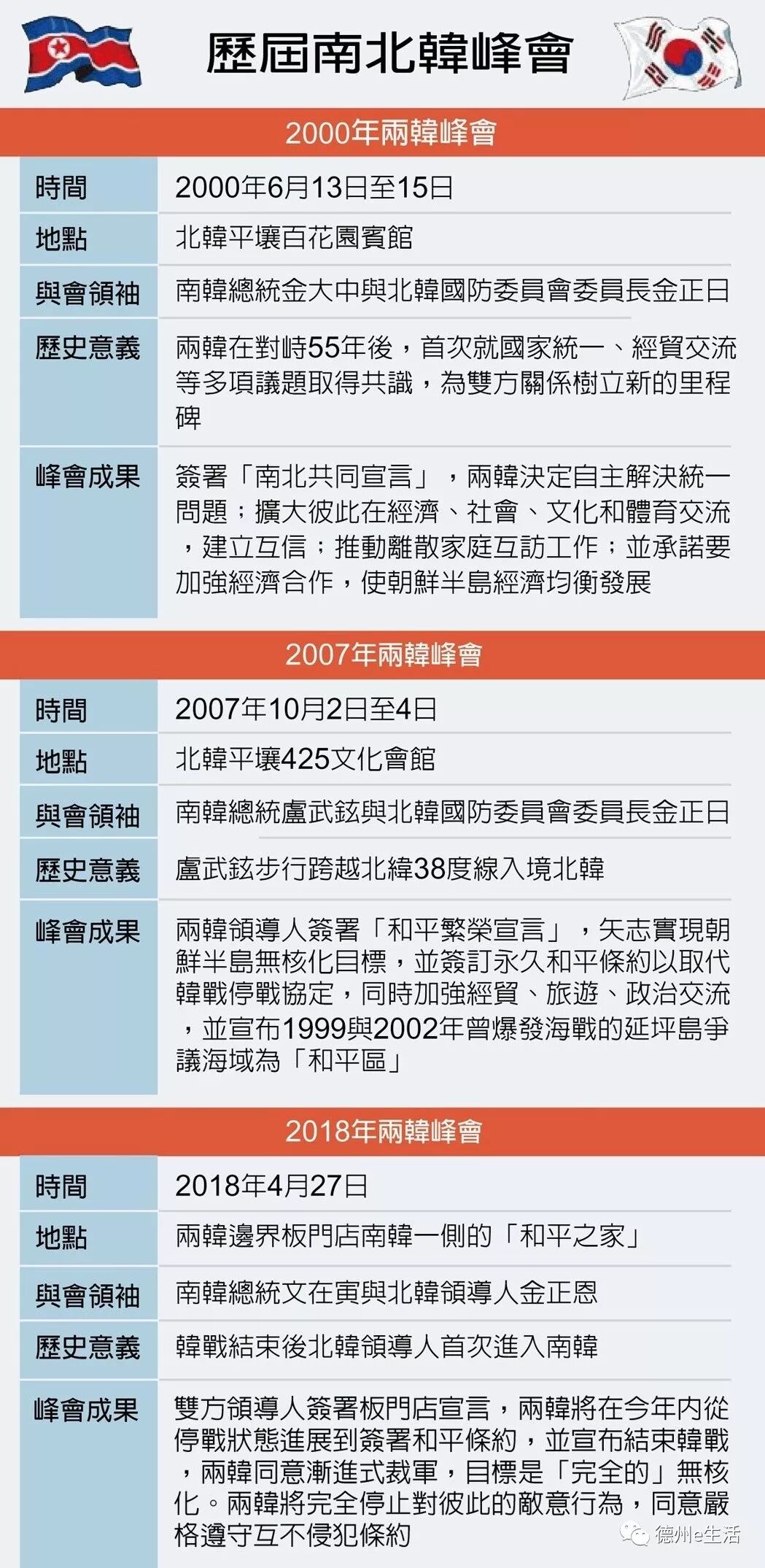 歷屆南北韓峰會

2000年兩韓峰會

| 時間 | 2000年6月13日至15日 |
|---|---|
| 地點 | 北韓平壤百花園賓館 |
| 與會領袖 | 南韓總統金大中與北韓國防委員會委員長金正日 |
| 歷史意義 | 兩韓在對峙55年後，首次就國家統一、經貿交流等多項議題取得共識，為雙方關係樹立新的里程碑 |
| 峰會成果 | 簽署「南北共同宣言」，兩韓決定自主解決統一問題；擴大彼此在經濟、社會、文化和體育交流，建立互信；推動離散家庭互訪工作；並承諾要加強經濟合作，使朝鮮半島經濟均衡發展 |

2007年兩韓峰會

| 時間 | 2007年10月2日至4日 |
|---|---|
| 地點 | 北韓平壤425文化會館 |
| 與會領袖 | 南韓總統盧武鉉與北韓國防委員會委員長金正日 |
| 歷史意義 | 盧武鉉步行跨越北緯38度線入境北韓 |
| 峰會成果 | 兩韓領導人簽署「和平繁榮宣言」，矢志實現朝鮮半島無核化目標，並簽訂永久和平條約以取代韓戰停戰協定，同時加強經貿、旅遊、政治交流，並宣布1999與2002年曾爆發海戰的延坪島爭議海域為「和平區」 |

2018年兩韓峰會

| 時間 | 2018年4月27日 |
|---|---|
| 地點 | 兩韓邊界板門店南韓一側的「和平之家」 |
| 與會領袖 | 南韓總統文在寅與北韓領導人金正恩 |
| 歷史意義 | 韓戰結束後北韓領導人首次進入南韓 |
| 峰會成果 | 雙方領導人簽署板門店宣言，兩韓將在今年內從停戰狀態進展到簽署和平條約，並宣布結束韓戰，兩韓同意漸進式裁軍，目標是「完全的」無核化。兩韓將完全停止對彼此的敵意行為，同意嚴格遵守互不侵犯條約 |

德州e生活